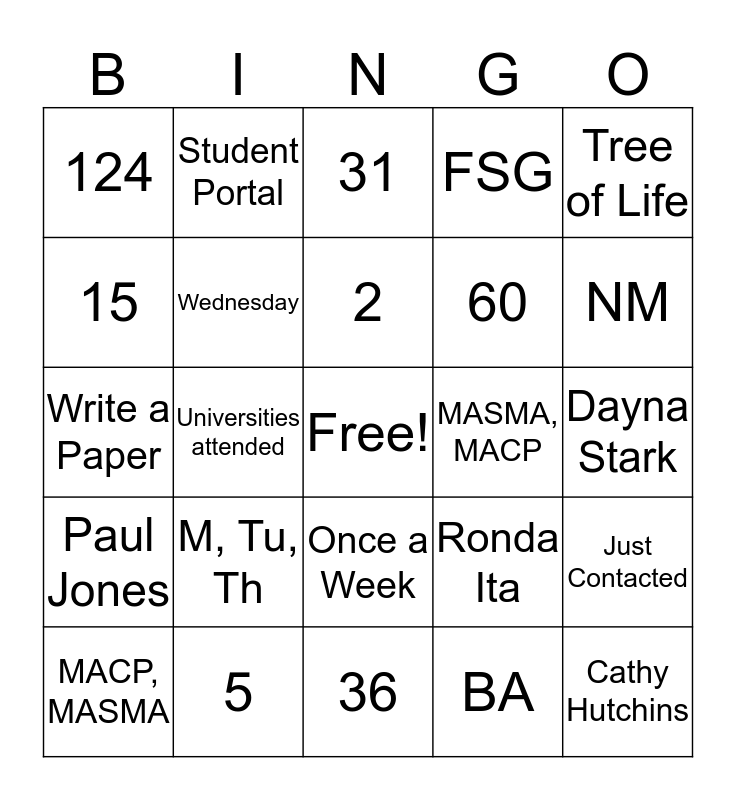 | B | I | N | G | O |
|---|---|---|---|---|
| 124 | Student Portal | 31 | FSG | Tree of Life |
| 15 | Wednesday | 2 | 60 | NM |
| Write a Paper | Universities attended | Free! | MASMA, MACP | Dayna Stark |
| Paul Jones | M, Tu, Th | Once a Week | Ronda Ita | Just Contacted |
| MACP, MASMA | 5 | 36 | BA | Cathy Hutchins |